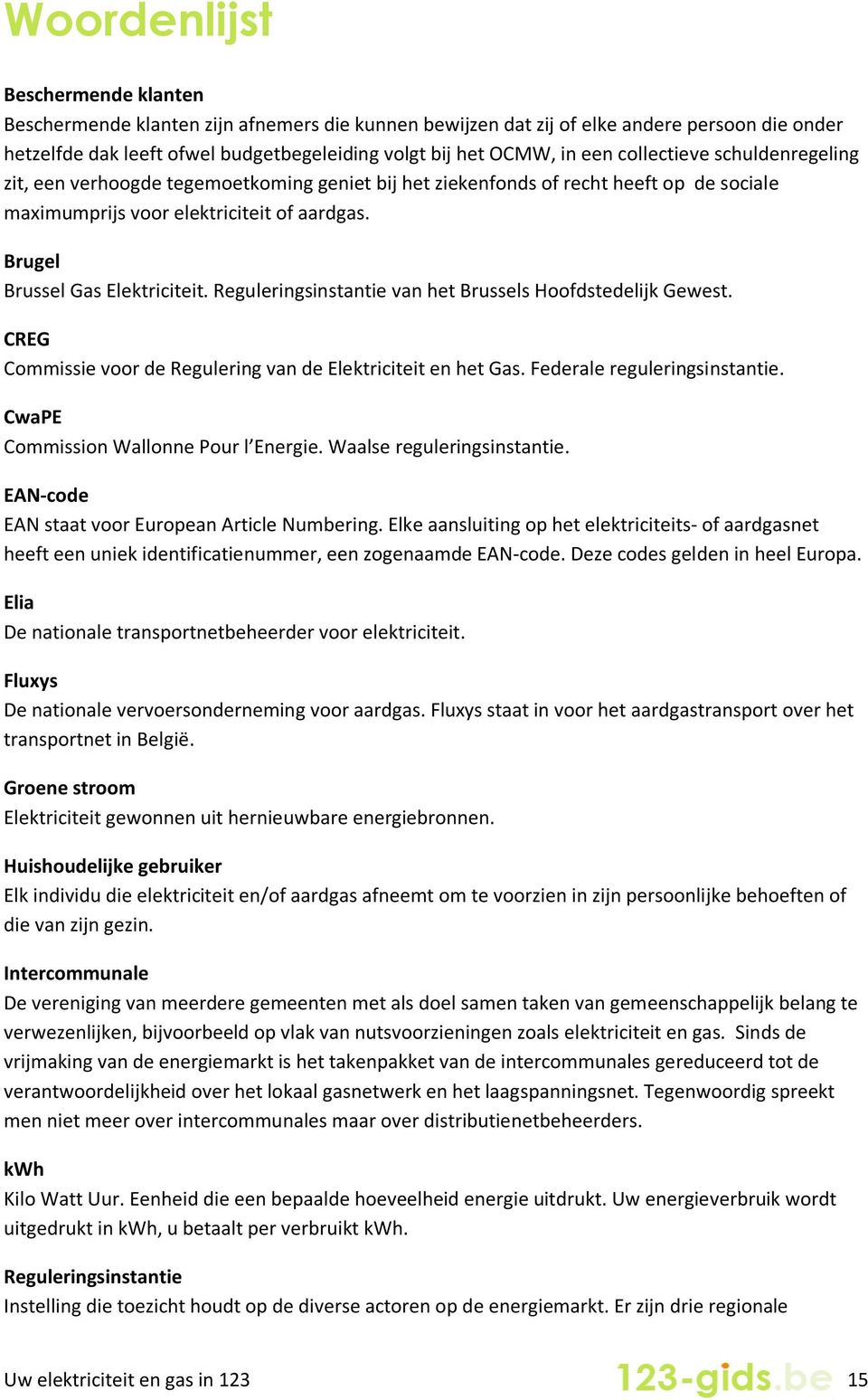 Woordenlijst

Beschermende klanten
Beschermende klanten zijn afnemers die kunnen bewijzen dat zij of elke andere persoon die onder hetzelfde dak leeft ofwel budgetbegeleiding volgt bij het OCMW, in een collectieve schuldenregeling zit, een verhoogde tegemoetkoming geniet bij het ziekenfonds of recht heeft op de sociale maximumprijs voor elektriciteit of aardgas.

Brugel
Brussel Gas Elektriciteit. Reguleringsinstantie van het Brussels Hoofdstedelijk Gewest.

CREG
Commissie voor de Regulering van de Elektriciteit en het Gas. Federale reguleringsinstantie.

CwaPE
Commission Wallonne Pour l'Energie. Waalse reguleringsinstantie.

EAN-code
EAN staat voor European Article Numbering. Elke aansluiting op het elektriciteits- of aardgasnet heeft een uniek identificatienummer, een zogenaamde EAN-code. Deze codes gelden in heel Europa.

Elia
De nationale transportnetbeheerder voor elektriciteit.

Fluxys
De nationale vervoersonderneming voor aardgas. Fluxys staat in voor het aardgastransport over het transportnet in België.

Groene stroom
Elektriciteit gewonnen uit hernieuwbare energiebronnen.

Huishoudelijke gebruiker
Elk individu die elektriciteit en/of aardgas afneemt om te voorzien in zijn persoonlijke behoeften of die van zijn gezin.

Intercommunale
De vereniging van meerdere gemeenten met als doel samen taken van gemeenschappelijk belang te verwezenlijken, bijvoorbeeld op vlak van nutsvoorzieningen zoals elektriciteit en gas. Sinds de vrijmaking van de energiemarkt is het takenpakket van de intercommunales gereduceerd tot de verantwoordelijkheid over het lokaal gasnetwerk en het laagspanningsnet. Tegenwoordig spreekt men niet meer over intercommunales maar over distributienetbeheerders.

kWh
Kilo Watt Uur. Eenheid die een bepaalde hoeveelheid energie uitdrukt. Uw energieverbruik wordt uitgedrukt in kWh, u betaalt per verbruikt kWh.

Reguleringsinstantie
Instelling die toezicht houdt op de diverse actoren op de energiemarkt. Er zijn drie regionale

Uw elektriciteit en gas in 123
123-gids.be
15